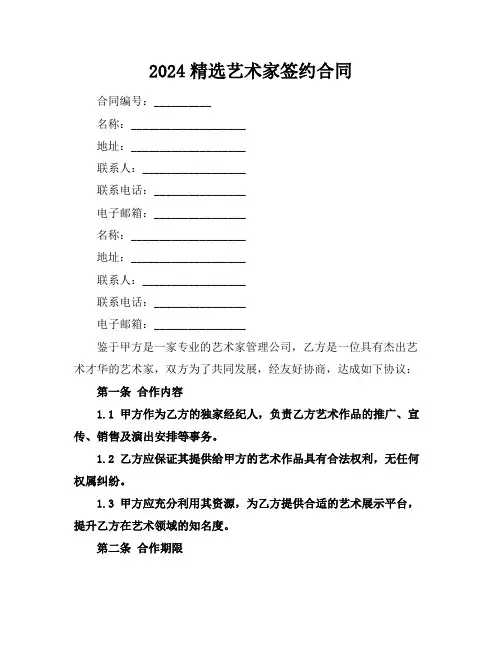 2024 精选艺术家签约合同

合同编号：__________

名称：____________________

地址：____________________

联系人：__________________

联系电话：________________

电子邮箱：________________

名称：____________________

地址：____________________

联系人：__________________

联系电话：________________

电子邮箱：________________

鉴于甲方是一家专业的艺术家管理公司，乙方是一位具有杰出艺术才华的艺术家，双方为了共同发展，经友好协商，达成如下协议：

第一条 合作内容

1.1 甲方作为乙方的独家经纪人，负责乙方艺术作品的推广、宣传、销售及演出安排等事务。

1.2 乙方应保证其提供给甲方的艺术作品具有合法权利，无任何权属纠纷。

1.3 甲方应充分利用其资源，为乙方提供合适的艺术展示平台，提升乙方在艺术领域的知名度。

第二条 合作期限